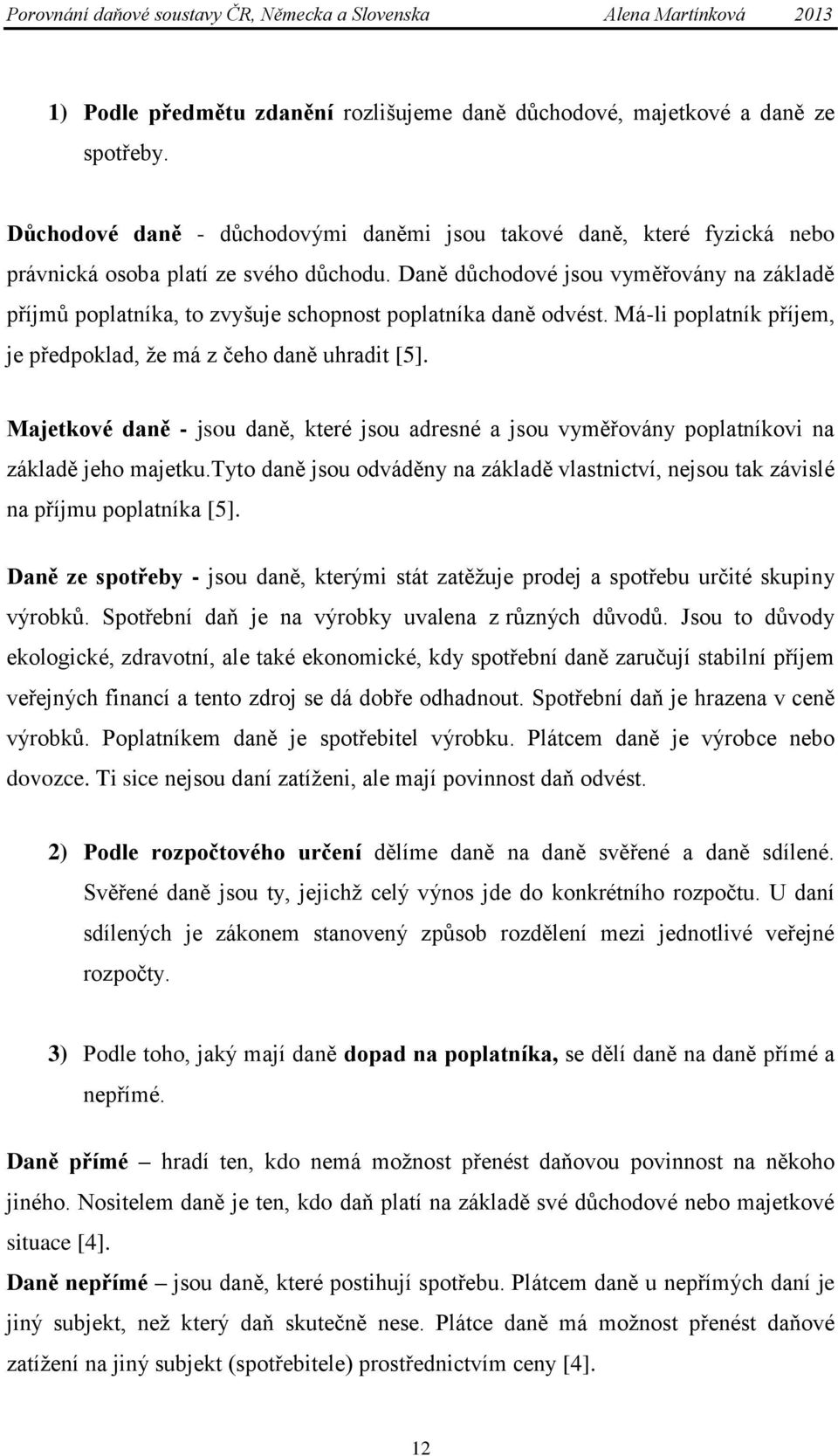 Porovnání daňové soustavy ČR, Německa a Slovenska Alena Martínková 2013

1) Podle předmětu zdanění rozlišujeme daně důchodové, majetkové a daně ze spotřeby.

Důchodové daně - důchodovými daněmi jsou takové daně, které fyzická nebo právnická osoba platí ze svého důchodu. Daně důchodové jsou vyměřovány na základě příjmů poplatníka, to zvyšuje schopnost poplatníka daně odvést. Má-li poplatník příjem, je předpoklad, že má z čeho daně uhradit [5].

Majetkové daně - jsou daně, které jsou adresné a jsou vyměřovány poplatníkovi na základě jeho majetku.Tyto daně jsou odváděny na základě vlastnictví, nejsou tak závislé na příjmu poplatníka [5].

Daně ze spotřeby - jsou daně, kterými stát zatěžuje prodej a spotřebu určité skupiny výrobků. Spotřební daň je na výrobky uvalena z různých důvodů. Jsou to důvody ekologické, zdravotní, ale také ekonomické, kdy spotřební daně zaručují stabilní příjem veřejných financí a tento zdroj se dá dobře odhadnout. Spotřební daň je hrazena v ceně výrobků. Poplatníkem daně je spotřebitel výrobku. Plátcem daně je výrobce nebo dovozce. Ti sice nejsou daní zatíženi, ale mají povinnost daň odvést.

2) Podle rozpočtového určení dělíme daně na daně svěřené a daně sdílené. Svěřené daně jsou ty, jejichž celý výnos jde do konkrétního rozpočtu. U daní sdílených je zákonem stanovený způsob rozdělení mezi jednotlivé veřejné rozpočty.

3) Podle toho, jaký mají daně dopad na poplatníka, se dělí daně na daně přímé a nepřímé.

Daně přímé – hradí ten, kdo nemá možnost přenést daňovou povinnost na někoho jiného. Nositelem daně je ten, kdo daň platí na základě své důchodové nebo majetkové situace [4].
Daně nepřímé – jsou daně, které postihují spotřebu. Plátcem daně u nepřímých daní je jiný subjekt, než který daň skutečně nese. Plátce daně má možnost přenést daňové zatížení na jiný subjekt (spotřebitele) prostřednictvím ceny [4].

12